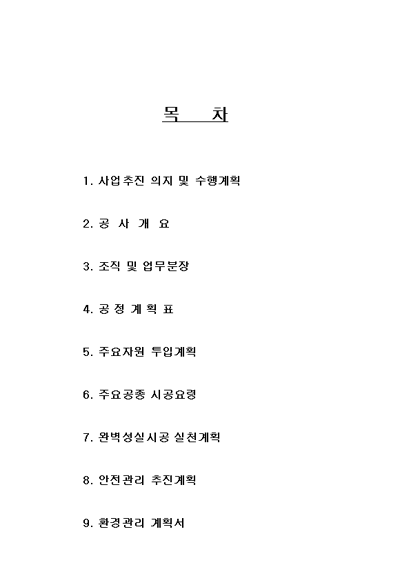 목 차

1. 사업추진 의지 및 수행계획

2. 공 사 개 요

3. 조직 및 업무분장

4. 공 정 계 획 표

5. 주요자원 투입계획

6. 주요공종 시공요령

7. 완벽성실시공 실천계획

8. 안전관리 추진계획

9. 환경관리 계획서